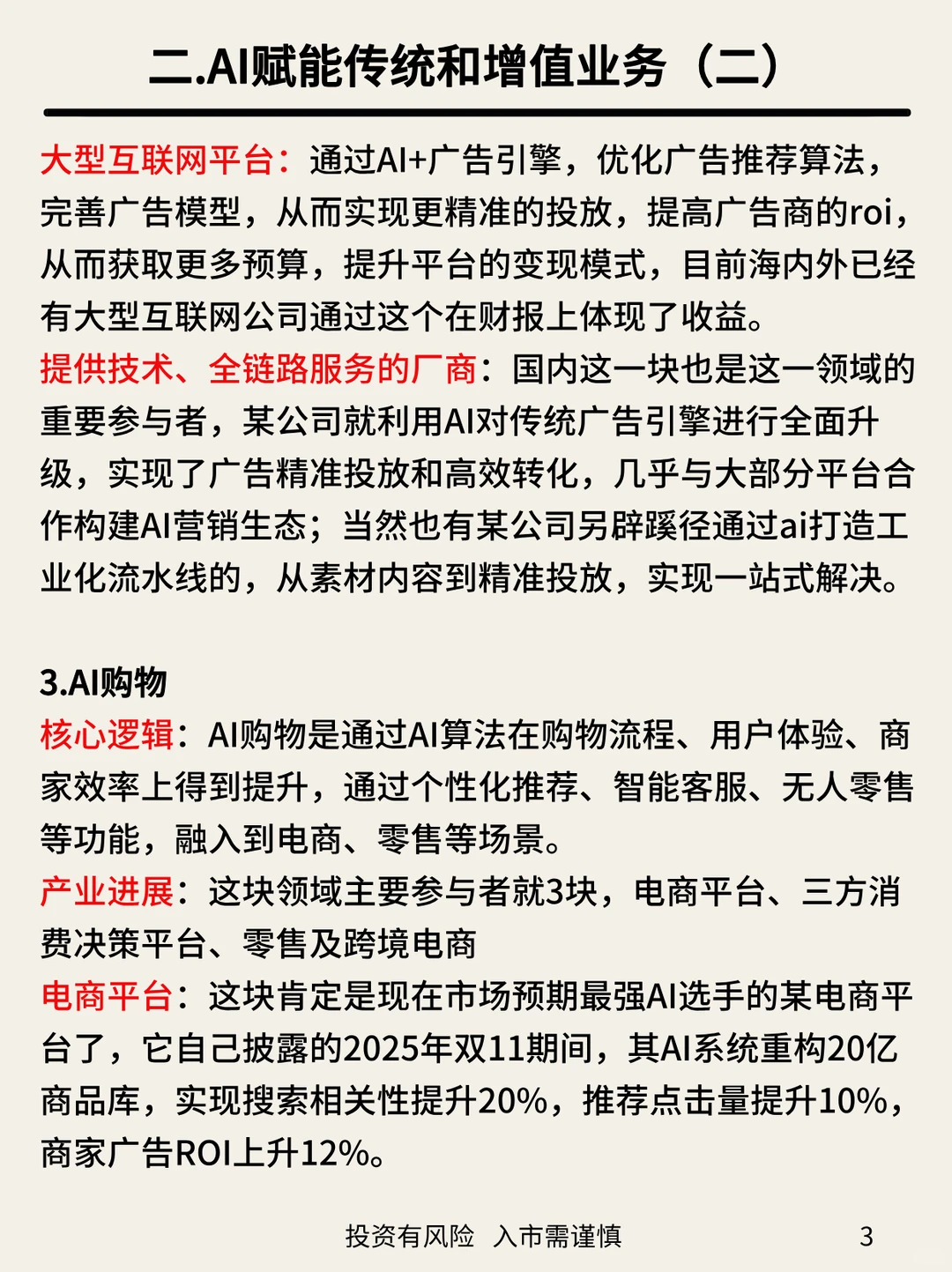 二.AI赋能传统和增值业务（二）

大型互联网平台：通过AI+广告引擎，优化广告推荐算法，完善广告模型，从而实现更精准的投放，提高广告商的roi，从而获取更多预算，提升平台的变现模式，目前海内外已经有大型互联网公司通过这个在财报上体现了收益。
提供技术、全链路服务的厂商：国内这一块也是这一领域的重要参与者，某公司就利用AI对传统广告引擎进行全面升级，实现了广告精准投放和高效转化，几乎与大部分平台合作构建AI营销生态；当然也有某公司另辟蹊径通过ai打造工业化流水线的，从素材内容到精准投放，实现一站式解决。

3.AI购物
核心逻辑：AI购物是通过AI算法在购物流程、用户体验、商家效率上得到提升，通过个性化推荐、智能客服、无人零售等功能，融入到电商、零售等场景。
产业进展：这块领域主要参与者就3块，电商平台、三方消费决策平台、零售及跨境电商
电商平台：这块肯定是现在市场预期最强AI选手的某电商平台了，它自己披露的2025年双11期间，其AI系统重构20亿商品库，实现搜索相关性提升20%，推荐点击量提升10%，商家广告ROI上升12%。

投资有风险 入市需谨慎 3